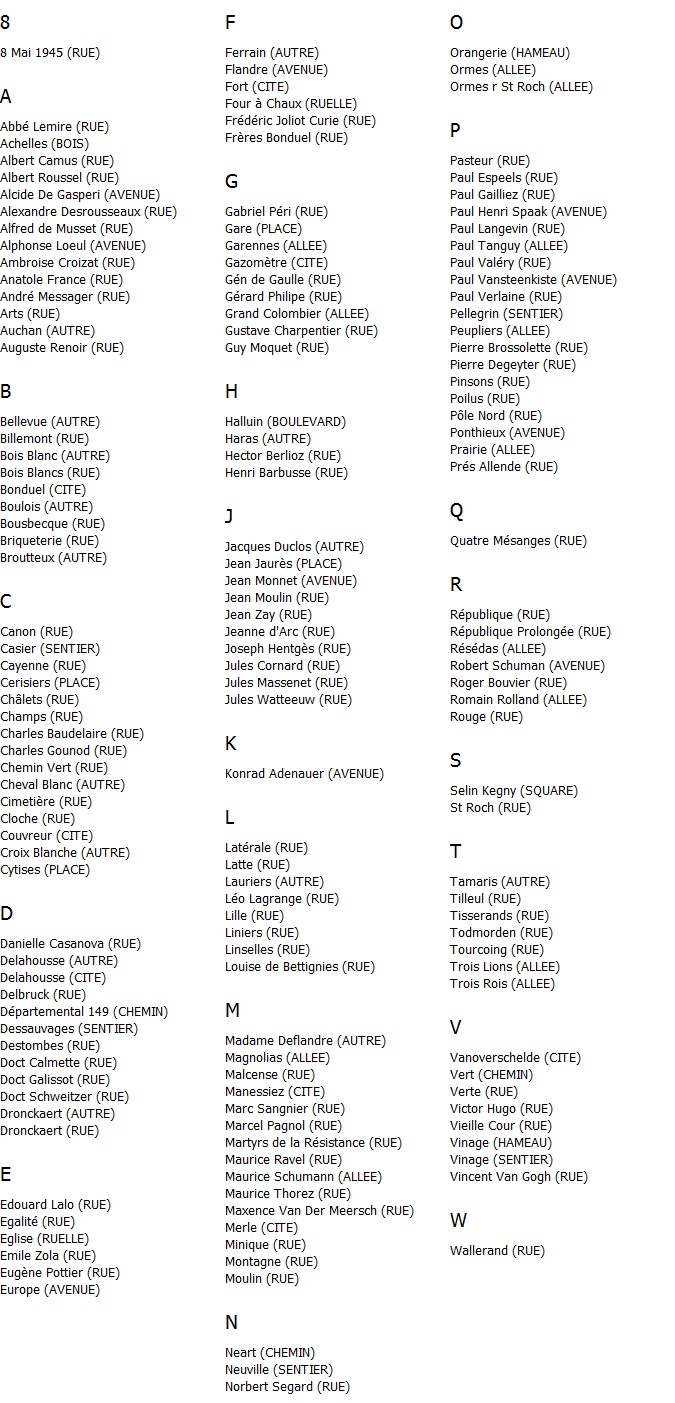 8

8 Mai 1945 (RUE)

A

Abbé Lemire (RUE)
Achelles (BOIS)
Albert Camus (RUE)
Albert Roussel (RUE)
Alcide De Gasperi (AVENUE)
Alexandre Desrousseaux (RUE)
Alfred de Musset (RUE)
Alphonse Loeul (AVENUE)
Ambroise Croizat (RUE)
Anatole France (RUE)
André Messager (RUE)
Arts (RUE)
Auchan (AUTRE)
Auguste Renoir (RUE)

B

Bellevue (AUTRE)
Billemont (RUE)
Bois Blanc (AUTRE)
Bois Blancs (RUE)
Bonduel (CITE)
Boulois (AUTRE)
Bousbecque (RUE)
Briqueterie (RUE)
Broutteux (AUTRE)

C

Canon (RUE)
Casier (SENTIER)
Cayenne (RUE)
Cerisiers (PLACE)
Châlets (RUE)
Champs (RUE)
Charles Baudelaire (RUE)
Charles Gounod (RUE)
Chemin Vert (RUE)
Cheval Blanc (AUTRE)
Cimetière (RUE)
Cloche (RUE)
Couvreur (CITE)
Croix Blanche (AUTRE)
Cytises (PLACE)

D

Danielle Casanova (RUE)
Delahousse (AUTRE)
Delahousse (CITE)
Delbruck (RUE)
Départemental 149 (CHEMIN)
Dessauvages (SENTIER)
Destombes (RUE)
Doct Calmette (RUE)
Doct Galissot (RUE)
Doct Schweitzer (RUE)
Dronckaert (AUTRE)
Dronckaert (RUE)

E

Edouard Lalo (RUE)
Egalité (RUE)
Eglise (RUELLE)
Emile Zola (RUE)
Eugène Pottier (RUE)
Europe (AVENUE)

F

Ferrain (AUTRE)
Flandre (AVENUE)
Fort (CITE)
Four à Chaux (RUELLE)
Frédéric Joliot Curie (RUE)
Frères Bonduel (RUE)

G

Gabriel Péri (RUE)
Gare (PLACE)
Garennes (ALLEE)
Gazomètre (CITE)
Gén de Gaulle (RUE)
Gérard Philipe (RUE)
Grand Colombier (ALLEE)
Gustave Charpentier (RUE)
Guy Moquet (RUE)

H

Halluin (BOULEVARD)
Haras (AUTRE)
Hector Berlioz (RUE)
Henri Barbusse (RUE)

J

Jacques Duclos (AUTRE)
Jean Jaurès (PLACE)
Jean Monnet (AVENUE)
Jean Moulin (RUE)
Jean Zay (RUE)
Jeanne d'Arc (RUE)
Joseph Hentgès (RUE)
Jules Cornard (RUE)
Jules Massenet (RUE)
Jules Watteeuw (RUE)

K

Konrad Adenauer (AVENUE)

L

Latérale (RUE)
Latte (RUE)
Lauriers (AUTRE)
Léo Lagrange (RUE)
Lille (RUE)
Liniers (RUE)
Linselles (RUE)
Louise de Bettignies (RUE)

M

Madame Deflandre (AUTRE)
Magnolias (ALLEE)
Malcense (RUE)
Manessiez (CITE)
Marc Sangnier (RUE)
Marcel Pagnol (RUE)
Martyrs de la Résistance (RUE)
Maurice Ravel (RUE)
Maurice Schumann (ALLEE)
Maurice Thorez (RUE)
Maxence Van Der Meersch (RUE)
Merle (CITE)
Minique (RUE)
Montagne (RUE)
Moulin (RUE)

N

Neart (CHEMIN)
Neuville (SENTIER)
Norbert Segard (RUE)

O

Orangerie (HAMEAU)
Ormes (ALLEE)
Ormes r St Roch (ALLEE)

P

Pasteur (RUE)
Paul Espeels (RUE)
Paul Gailliez (RUE)
Paul Henri Spaak (AVENUE)
Paul Langevin (RUE)
Paul Tanguy (ALLEE)
Paul Valéry (RUE)
Paul Vansteenkiste (AVENUE)
Paul Verlaine (RUE)
Pellegrin (SENTIER)
Peupliers (ALLEE)
Pierre Brossolette (RUE)
Pierre Degeyter (RUE)
Pinsons (RUE)
Poilus (RUE)
Pôle Nord (RUE)
Ponthieux (AVENUE)
Prairie (ALLEE)
Prés Allende (RUE)

Q

Quatre Mésanges (RUE)

R

République (RUE)
République Prolongée (RUE)
Résédas (ALLEE)
Robert Schuman (AVENUE)
Roger Bouvier (RUE)
Romain Rolland (ALLEE)
Rouge (RUE)

S

Selin Kegny (SQUARE)
St Roch (RUE)

T

Tamaris (AUTRE)
Tilleul (RUE)
Tisserands (RUE)
Todmorden (RUE)
Tourcoing (RUE)
Trois Lions (ALLEE)
Trois Rois (ALLEE)

V

Vanoverschelde (CITE)
Vert (CHEMIN)
Verte (RUE)
Victor Hugo (RUE)
Vieille Cour (RUE)
Vinage (HAMEAU)
Vinage (SENTIER)
Vincent Van Gogh (RUE)

W

Wallerand (RUE)